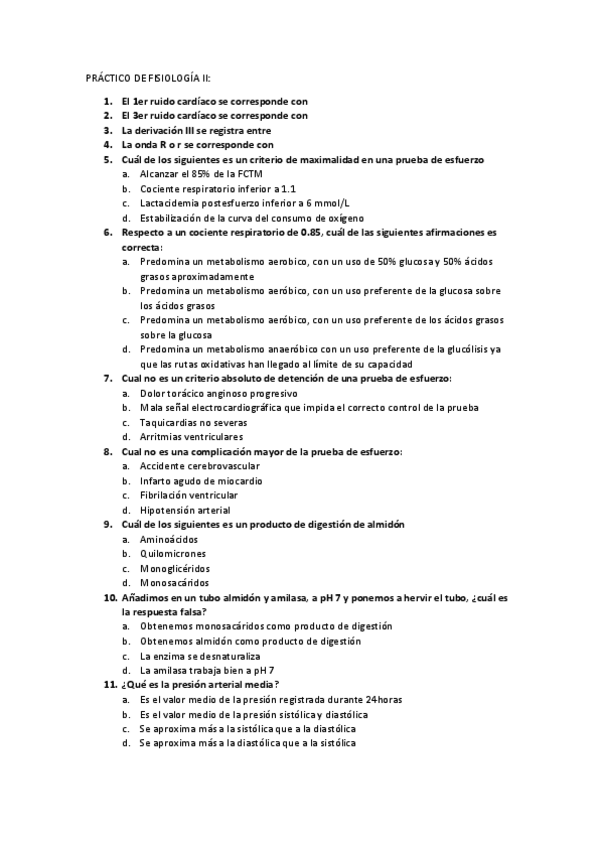 PRÁCTICO DE FISIOLOGÍA II:

1. El 1er ruido cardíaco se corresponde con
2. El 3er ruido cardíaco se corresponde con
3. La derivación III se registra entre
4. La onda R o r se corresponde con
5. Cuál de los siguientes es un criterio de maximalidad en una prueba de esfuerzo
a. Alcanzar el 85% de la FCTM
b. Cociente respiratorio inferior a 1.1
c. Lactacidemia postesfuerzo inferior a 6 mmol/L
d. Estabilización de la curva del consumo de oxígeno
6. Respecto a un cociente respiratorio de 0.85, cuál de las siguientes afirmaciones es correcta:
a. Predomina un metabolismo aerobico, con un uso de 50% glucosa y 50% ácidos grasos aproximadamente
b. Predomina un metabolismo aeróbico, con un uso preferente de la glucosa sobre los ácidos grasos
c. Predomina un metabolismo aeróbico, con un uso preferente de los ácidos grasos sobre la glucosa
d. Predomina un metabolismo anaeróbico con un uso preferente de la glucólisis ya que las rutas oxidativas han llegado al límite de su capacidad
7. Cual no es un criterio absoluto de detención de una prueba de esfuerzo:
a. Dolor torácico anginoso progresivo
b. Mala señal electrocardiográfica que impida el correcto control de la prueba
c. Taquicardias no severas
d. Arritmias ventriculares
8. Cual no es una complicación mayor de la prueba de esfuerzo:
a. Accidente cerebrovascular
b. Infarto agudo de miocardio
c. Fibrilación ventricular
d. Hipotensión arterial
9. Cuál de los siguientes es un producto de digestión de almidón
a. Aminoácidos
b. Quilomicrones
c. Monoglicéridos
d. Monosacáridos
10. Añadimos en un tubo almidón y amilasa, a pH 7 y ponemos a hervir el tubo, ¿cuál es la respuesta falsa?
a. Obtenemos monosacáridos como producto de digestión
b. Obtenemos almidón como producto de digestión
c. La enzima se desnaturaliza
d. La amilasa trabaja bien a pH 7
11. ¿Qué es la presión arterial media?
a. Es el valor medio de la presión registrada durante 24horas
b. Es el valor medio de la presión sistólica y diastólica
c. Se aproxima más a la sistólica que a la diastólica
d. Se aproxima más a la diastólica que a la sistólica